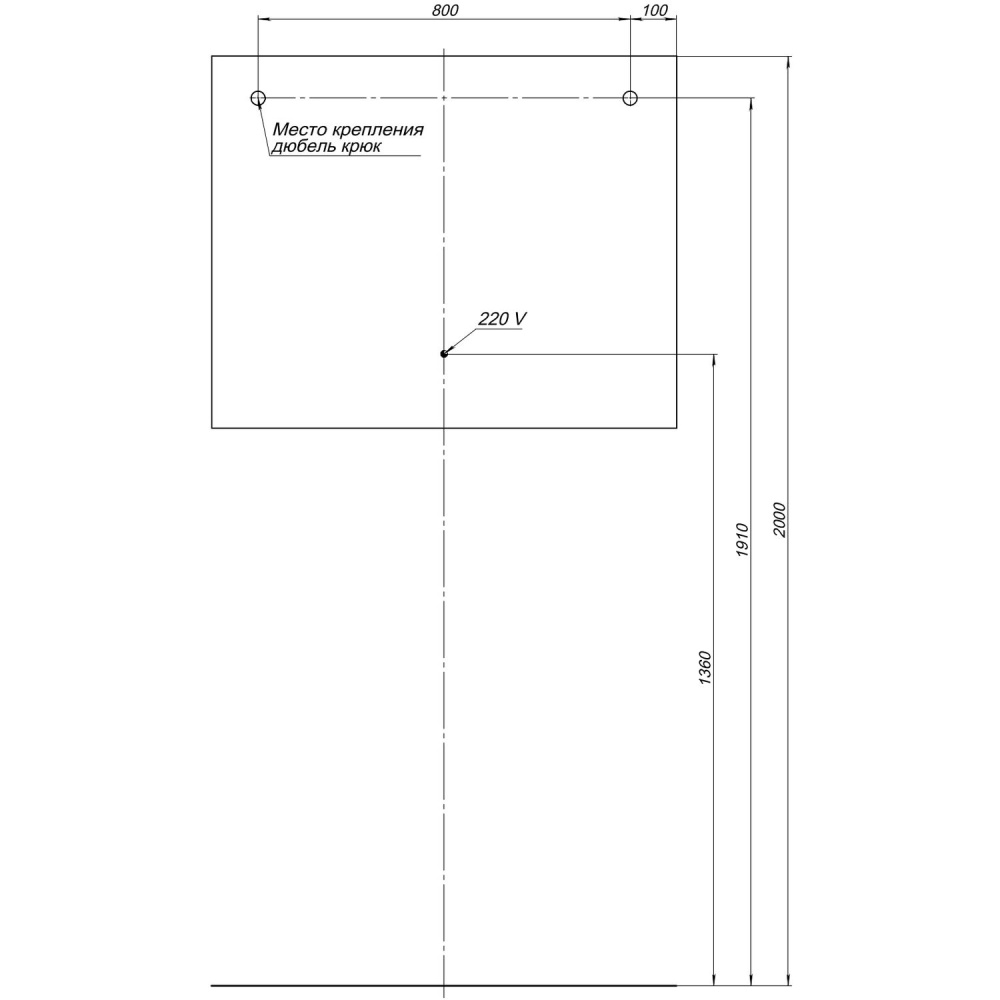 800
100
Место крепления
дюбель крюк
220 V
1360
1910
2000